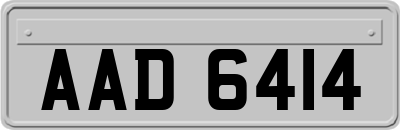 AAD 6414